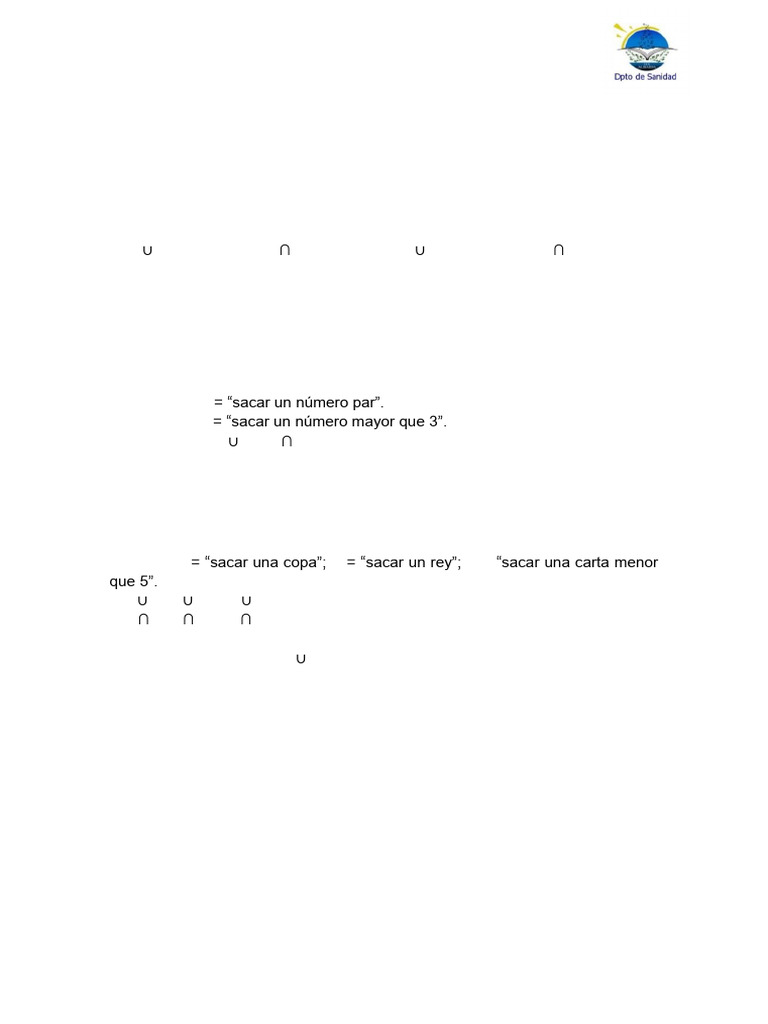 Dpto de Sanidad

$\cup$ $\cap$ $\cup$ $\cap$

= “sacar un número par”.
= “sacar un número mayor que 3”.
$\cup$ $\cap$

= “sacar una copa”; = “sacar un rey”; “sacar una carta menor que 5”.
$\cup$ $\cup$ $\cup$
$\cap$ $\cap$ $\cap$

$\cup$